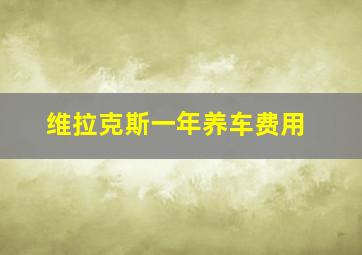 维拉克斯一年养车费用